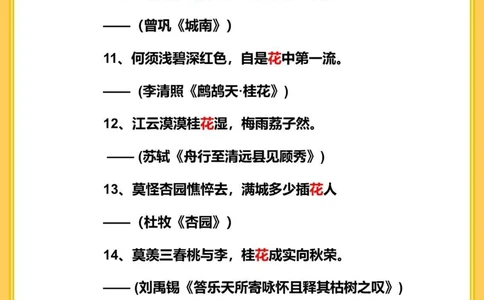 ——（曾巩《城南》）

11、何须浅碧深红色，自是花中第一流。

——（李清照《鹧鸪天·桂花》）

12、江云漠漠桂花湿，梅雨荔子然。

——（苏轼《舟行至清远县见顾秀》）

13、莫怪杏园憔悴去，满城多少插花人

——（杜牧《杏园》）

14、莫羡三春桃与李，桂花成实向秋荣。

——（刘禹锡《答乐天所寄咏怀且释其枯树之叹》）